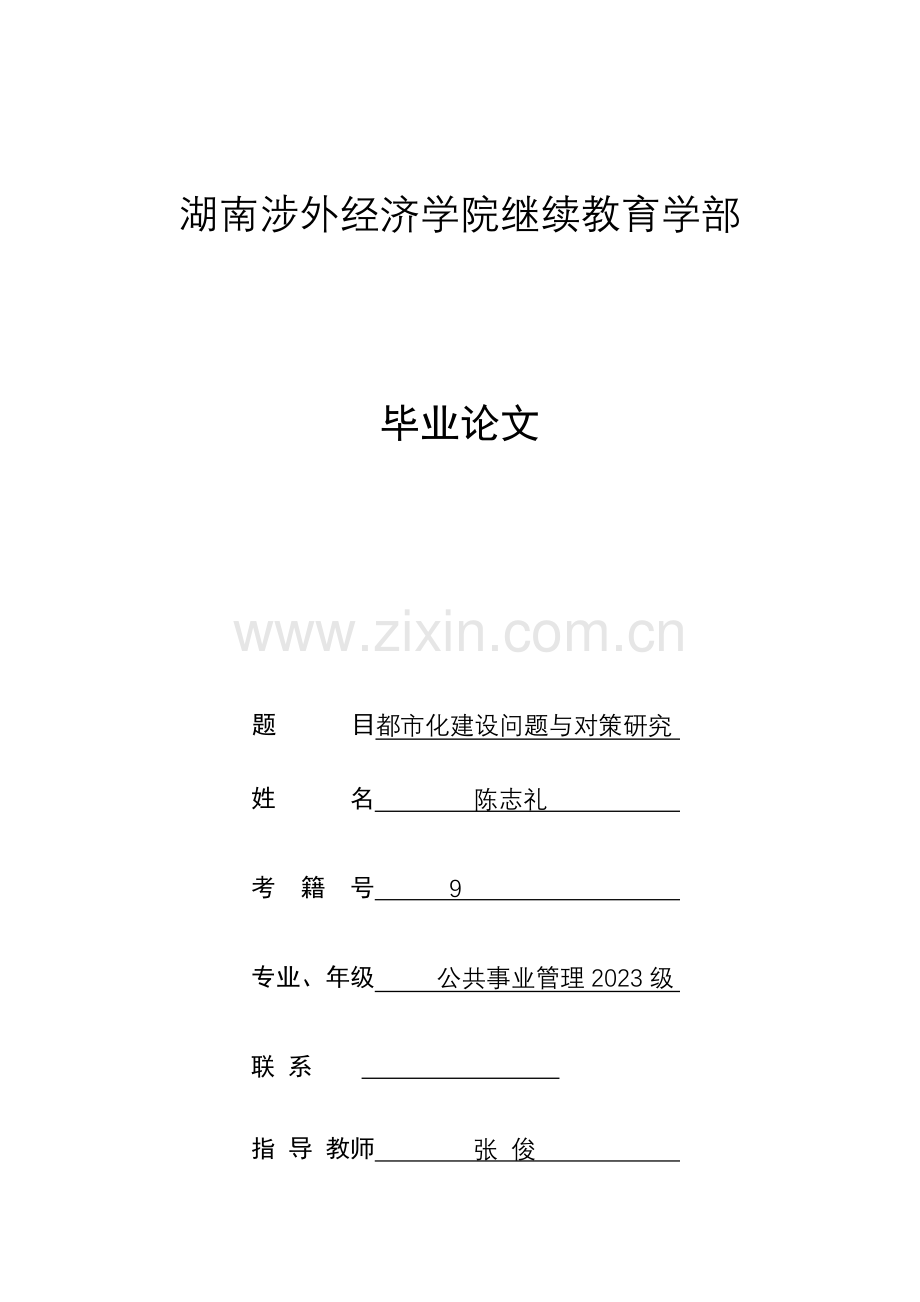 湖南涉外经济学院继续教育学部

毕业论文

www.zixin.com.cn

题　　目都市化建设问题与对策研究

姓　　名　陈志礼

考 籍 号　9

专业、年级　公共事业管理 2023 级

联 系

指 导 教师　张 俊